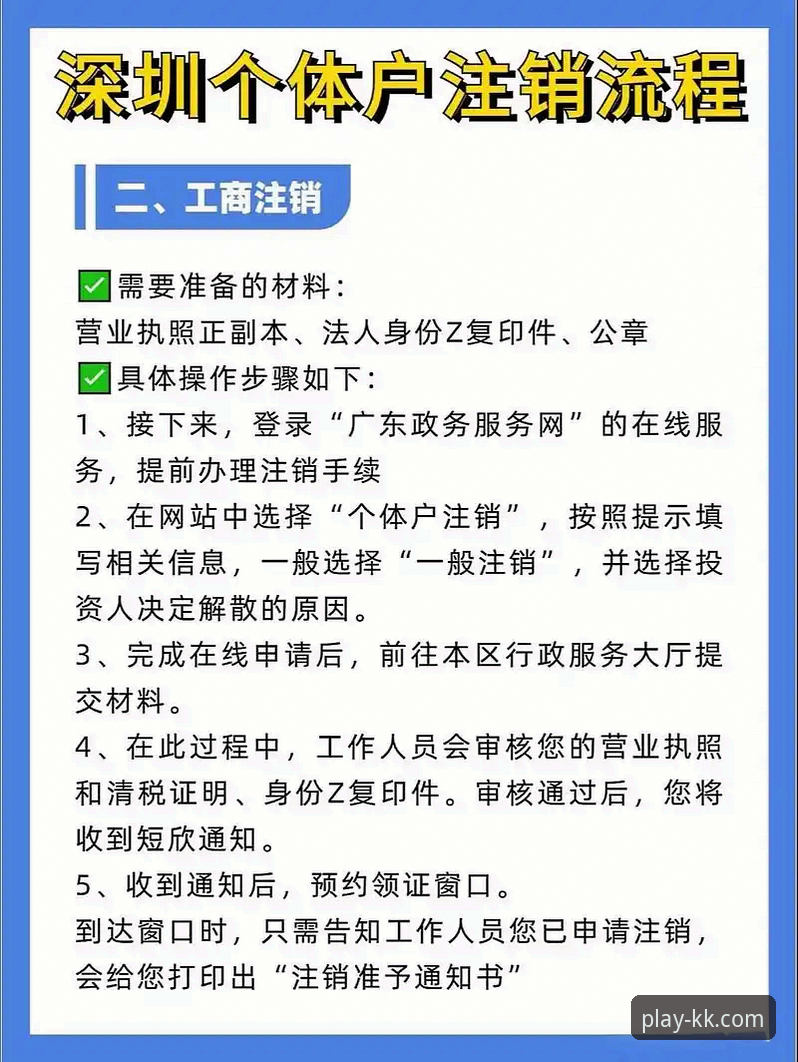 深圳个体户注销流程

二、工商注销

✅需要准备的材料：
营业执照正副本、法人身份Z复印件、公章
✅具体操作步骤如下：
1、接下来，登录“广东政务服务网”的在线服务，提前办理注销手续
2、在网站中选择“个体户注销”，按照提示填写相关信息，一般选择“一般注销”，并选择投资人决定解散的原因。
3、完成在线申请后，前往本区行政服务大厅提交材料。
4、在此过程中，工作人员会审核您的营业执照和清税证明、身份Z复印件。审核通过后，您将收到短欣通知。
5、收到通知后，预约领证窗口。
到达窗口时，只需告知工作人员您已申请注销，会给您打印出“注销准予通知书”

play-kk.com